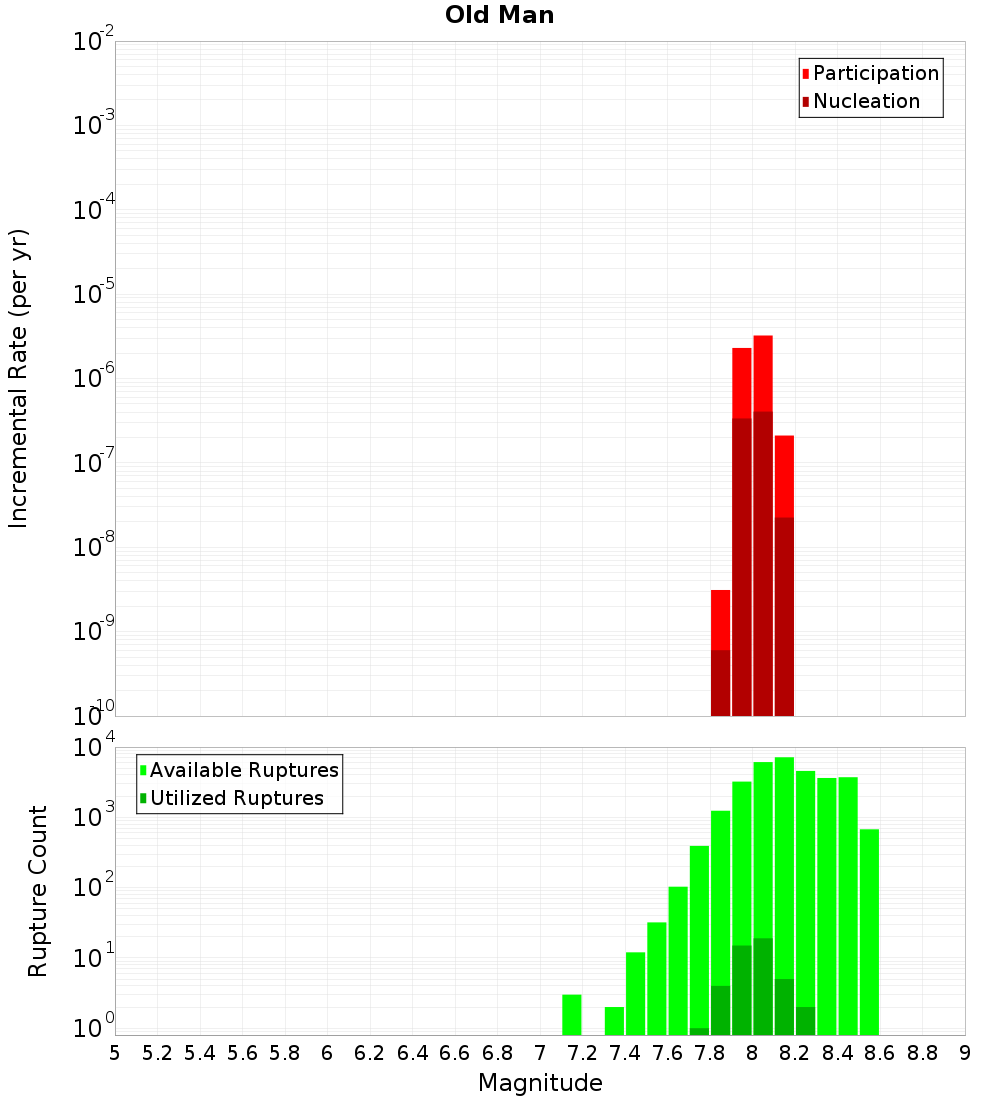 Old Man

Participation
Nucleation

Incremental Rate (per yr)

$10^{-2}$
$10^{-3}$
$10^{-4}$
$10^{-5}$
$10^{-6}$
$10^{-7}$
$10^{-8}$
$10^{-9}$
$10^{-10}$

Available Ruptures
Utilized Ruptures

Rupture Count

$10^{4}$
$10^{3}$
$10^{2}$
$10^{1}$
$10^{0}$

5 5.2 5.4 5.6 5.8 6 6.2 6.4 6.6 6.8 7 7.2 7.4 7.6 7.8 8 8.2 8.4 8.6 8.8 9

Magnitude